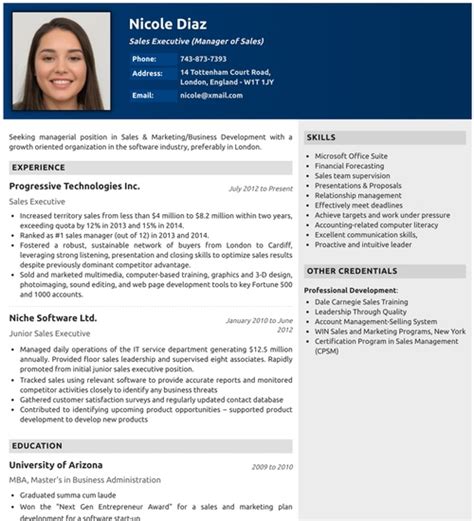 Nicole Diaz

Sales Executive (Manager of Sales)

Phone: 743-873-7393
Address: 14 Tottenham Court Road, London, England - W1T 1JY
Email: nicole@xmail.com

Seeking managerial position in Sales & Marketing/Business Development with a growth oriented organization in the software industry, preferably in London.

EXPERIENCE

Progressive Technologies Inc.
July 2012 to Present
Sales Executive

- Increased territory sales from less than $4 million to $8.2 million within two years, exceeding quota by 12% in 2013 and 15% in 2014.
- Ranked as #1 sales manager (out of 12) in 2013 and 2014.
- Fostered a robust, sustainable network of buyers from London to Cardiff, leveraging strong listening, presentation and closing skills to optimize sales results despite previously dominant competitor advantage.
- Sold and marketed multimedia, computer-based training, graphics and 3-D design, photoimaging, sound editing, and web page development tools to key Fortune 500 and 1000 accounts.

Niche Software Ltd.
January 2010 to June 2012
Junior Sales Executive

- Managed daily operations of the IT service department generating $12.5 million annually. Provided floor sales leadership and supervised eight associates. Rapidly promoted from initial junior sales executive position.
- Tracked sales using relevant software to provide accurate reports and monitored competitor activities closely to identify any business threats
- Gathered customer satisfaction surveys and regularly updated contact database
- Contributed to identifying upcoming product opportunities – supported product development to develop new products

EDUCATION

University of Arizona
2009 to 2010
MBA, Master's in Business Administration

- Graduated summa cum laude
- Won the "Next Gen Entrepreneur Award" for a sales and marketing plan development for a software start-up

SKILLS

- Microsoft Office Suite
- Financial Forecasting
- Sales team supervision
- Presentations & Proposals
- Relationship management
- Effectively meet deadlines
- Achieve targets and work under pressure
- Accounting-related computer literacy
- Excellent communication skills,
- Proactive and intuitive leader

OTHER CREDENTIALS

Professional Development:
- Dale Carnegie Sales Training
- Leadership Through Quality
- Account Management-Selling System
- WIN Sales and Marketing Programs, New York
- Certification Program in Sales Management (CPSM)